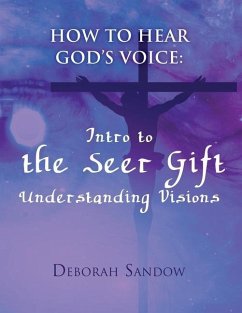 HOW TO HEAR GOD'S VOICE:

Intro to
the Seer Gift
Understanding Visions

DEBORAH SANDOW